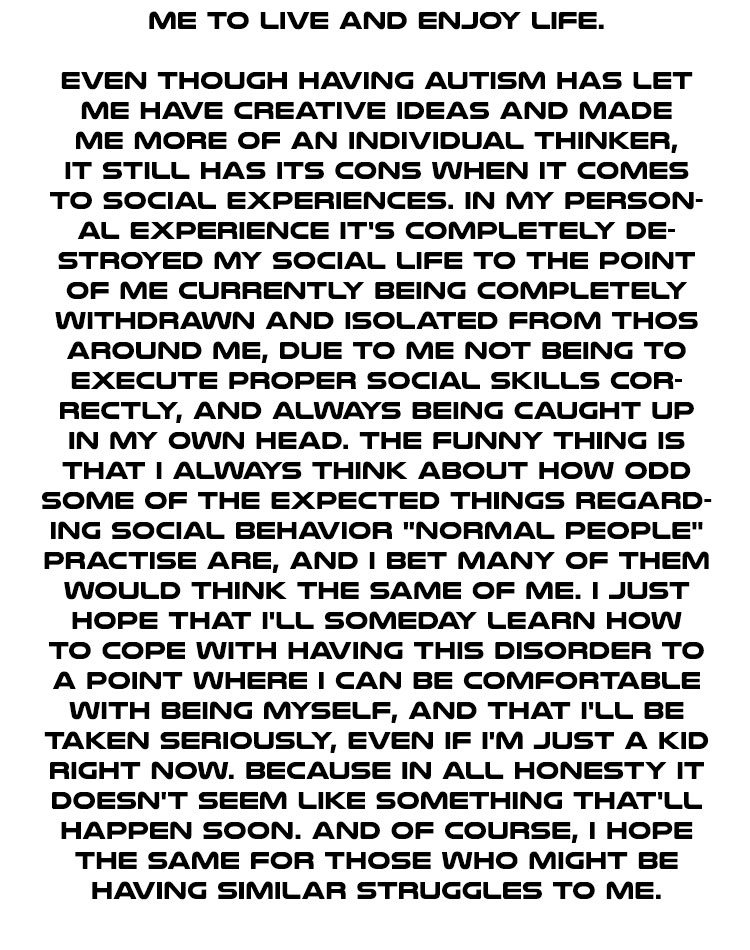 ME TO LIVE AND ENJOY LIFE.

EVEN THOUGH HAVING AUTISM HAS LET ME HAVE CREATIVE IDEAS AND MADE ME MORE OF AN INDIVIDUAL THINKER, IT STILL HAS ITS CONS WHEN IT COMES TO SOCIAL EXPERIENCES. IN MY PERSONAL EXPERIENCE IT'S COMPLETELY DESTROYED MY SOCIAL LIFE TO THE POINT OF ME CURRENTLY BEING COMPLETELY WITHDRAWN AND ISOLATED FROM THOS AROUND ME, DUE TO ME NOT BEING TO EXECUTE PROPER SOCIAL SKILLS CORRECTLY, AND ALWAYS BEING CAUGHT UP IN MY OWN HEAD. THE FUNNY THING IS THAT I ALWAYS THINK ABOUT HOW ODD SOME OF THE EXPECTED THINGS REGARDING SOCIAL BEHAVIOR "NORMAL PEOPLE" PRACTISE ARE, AND I BET MANY OF THEM WOULD THINK THE SAME OF ME. I JUST HOPE THAT I'LL SOMEDAY LEARN HOW TO COPE WITH HAVING THIS DISORDER TO A POINT WHERE I CAN BE COMFORTABLE WITH BEING MYSELF, AND THAT I'LL BE TAKEN SERIOUSLY, EVEN IF I'M JUST A KID RIGHT NOW. BECAUSE IN ALL HONESTY IT DOESN'T SEEM LIKE SOMETHING THAT'LL HAPPEN SOON. AND OF COURSE, I HOPE THE SAME FOR THOSE WHO MIGHT BE HAVING SIMILAR STRUGGLES TO ME.